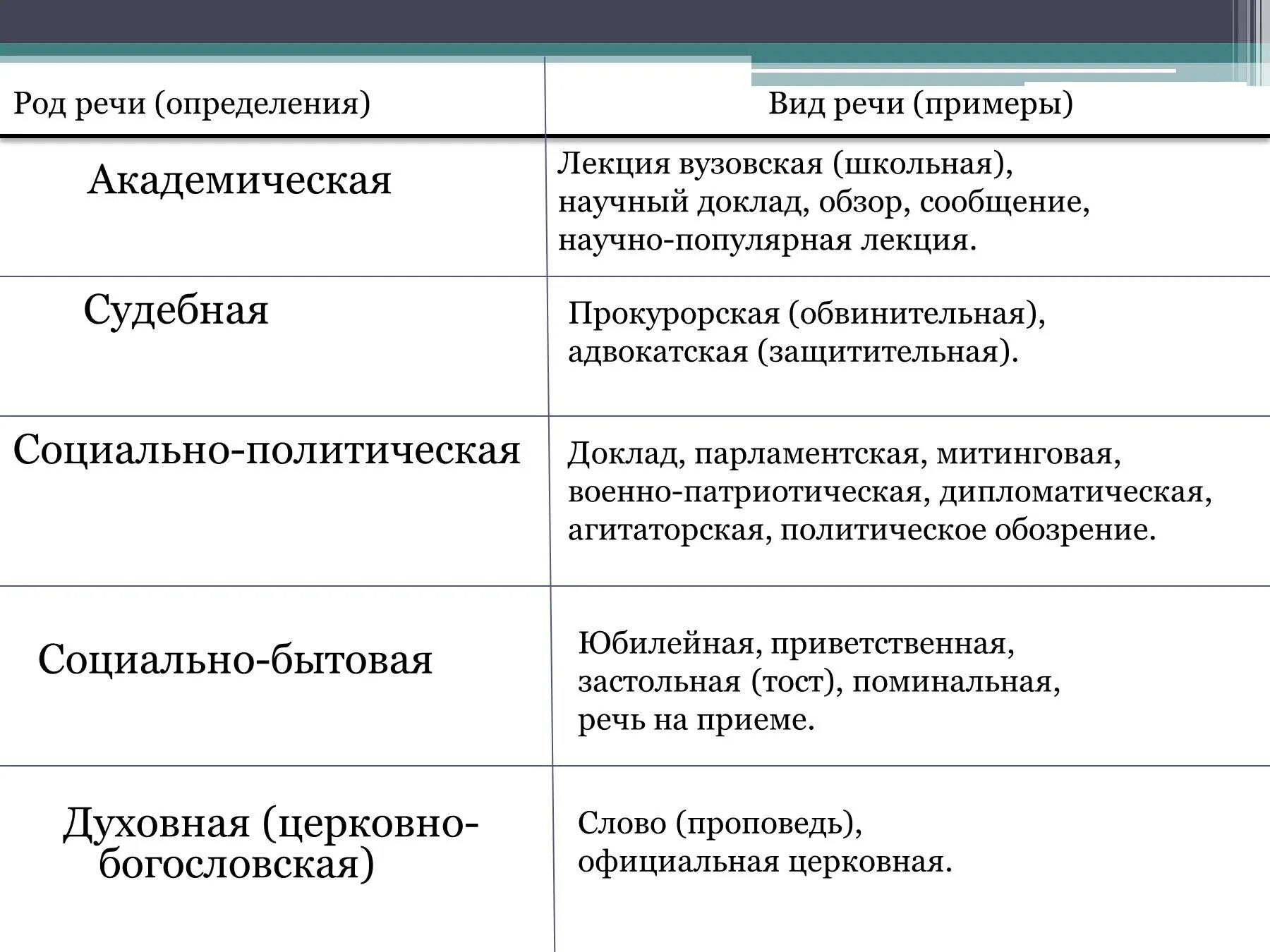 | Род речи (определения) | Вид речи (примеры) |
|---|---|
| Академическая | Лекция вузовская (школьная), научный доклад, обзор, сообщение, научно-популярная лекция. |
| Судебная | Прокурорская (обвинительная), адвокатская (защитительная). |
| Социально-политическая | Доклад, парламентская, митинговая, военно-патриотическая, дипломатическая, агитаторская, политическое обозрение. |
| Социально-бытовая | Юбилейная, приветственная, застольная (тост), поминальная, речь на приеме. |
| Духовная (церковно-богословская) | Слово (проповедь), официальная церковная. |